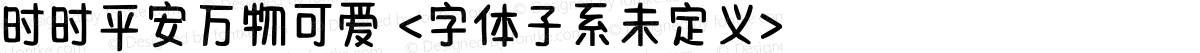 时时平安万物可爱 <字体子系未定义>